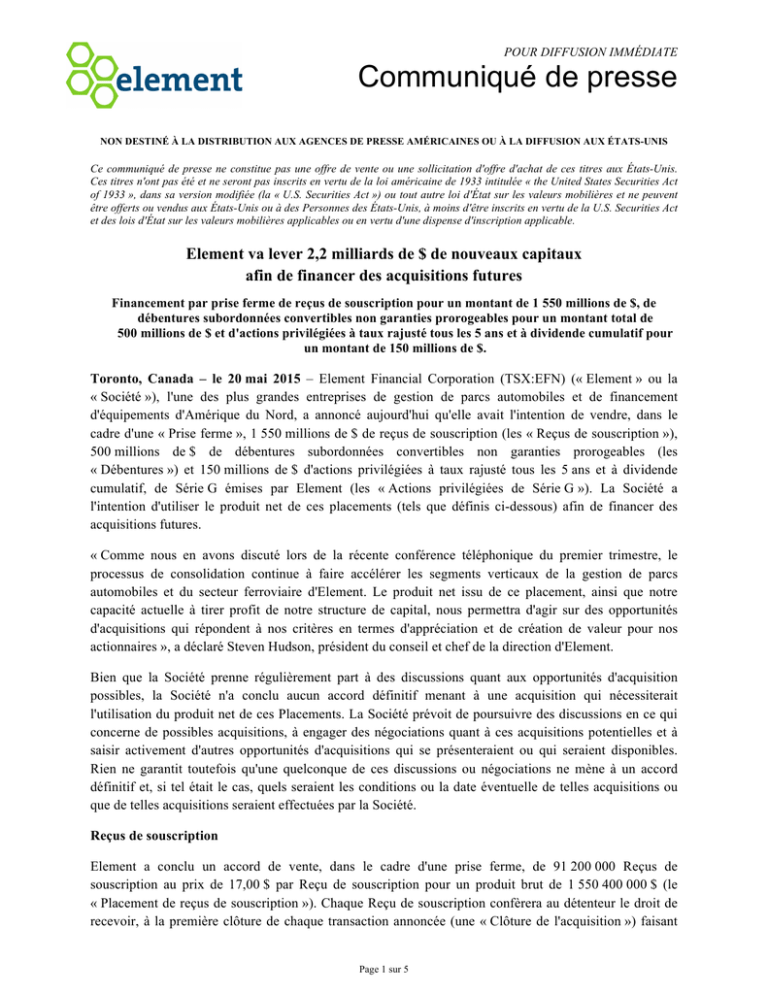 element

POUR DIFFUSION IMMÉDIATE

Communiqué de presse

NON DESTINÉ À LA DISTRIBUTION AUX AGENCES DE PRESSE AMÉRICAINES OU À LA DIFFUSION AUX ÉTATS-UNIS

Ce communiqué de presse ne constitue pas une offre de vente ou une sollicitation d'offre d'achat de ces titres aux États-Unis. Ces titres n'ont pas été et ne seront pas inscrits en vertu de la loi américaine de 1933 intitulée « the United States Securities Act of 1933 », dans sa version modifiée (la « U.S. Securities Act ») ou tout autre loi d'État sur les valeurs mobilières et ne peuvent être offerts ou vendus aux États-Unis ou à des Personnes des États-Unis, à moins d'être inscrits en vertu de la U.S. Securities Act et des lois d'État sur les valeurs mobilières applicables ou en vertu d'une dispense d'inscription applicable.

Element va lever 2,2 milliards de $ de nouveaux capitaux afin de financer des acquisitions futures

Financement par prise ferme de reçus de souscription pour un montant de 1 550 millions de $, de débentures subordonnées convertibles non garanties prorogeables pour un montant total de 500 millions de $ et d'actions privilégiées à taux rajusté tous les 5 ans et à dividende cumulatif pour un montant de 150 millions de $.

Toronto, Canada – le 20 mai 2015 – Element Financial Corporation (TSX:EFN) (« Element » ou la « Société »), l'une des plus grandes entreprises de gestion de parcs automobiles et de financement d'équipements d'Amérique du Nord, a annoncé aujourd'hui qu'elle avait l'intention de vendre, dans le cadre d'une « Prise ferme », 1 550 millions de $ de reçus de souscription (les « Reçus de souscription »), 500 millions de $ de débentures subordonnées convertibles non garanties prorogeables (les « Débentures ») et 150 millions de $ d'actions privilégiées à taux rajusté tous les 5 ans et à dividende cumulatif, de Série G émises par Element (les « Actions privilégiées de Série G »). La Société a l'intention d'utiliser le produit net de ces placements (tels que définis ci-dessous) afin de financer des acquisitions futures.

« Comme nous en avons discuté lors de la récente conférence téléphonique du premier trimestre, le processus de consolidation continue à faire accélérer les segments verticaux de la gestion de parcs automobiles et du secteur ferroviaire d'Element. Le produit net issu de ce placement, ainsi que notre capacité actuelle à tirer profit de notre structure de capital, nous permettra d'agir sur des opportunités d'acquisitions qui répondent à nos critères en termes d'appréciation et de création de valeur pour nos actionnaires », a déclaré Steven Hudson, président du conseil et chef de la direction d'Element.

Bien que la Société prenne régulièrement part à des discussions quant aux opportunités d'acquisition possibles, la Société n'a conclu aucun accord définitif menant à une acquisition qui nécessiterait l'utilisation du produit net de ces Placements. La Société prévoit de poursuivre des discussions en ce qui concerne de possibles acquisitions, à engager des négociations quant à ces acquisitions potentielles et à saisir activement d'autres opportunités d'acquisitions qui se présenteraient ou qui seraient disponibles. Rien ne garantit toutefois qu'une quelconque de ces discussions ou négociations ne mène à un accord définitif et, si tel était le cas, quels seraient les conditions ou la date éventuelle de telles acquisitions ou que de telles acquisitions seraient effectuées par la Société.

Reçus de souscription

Element a conclu un accord de vente, dans le cadre d'une prise ferme, de 91 200 000 Reçus de souscription au prix de 17,00 $ par Reçu de souscription pour un produit brut de 1 550 400 000 $ (le « Placement de reçus de souscription »). Chaque Reçu de souscription conférera au détenteur le droit de recevoir, à la première clôture de chaque transaction annoncée (une « Clôture de l'acquisition ») faisant

Page 1 sur 5